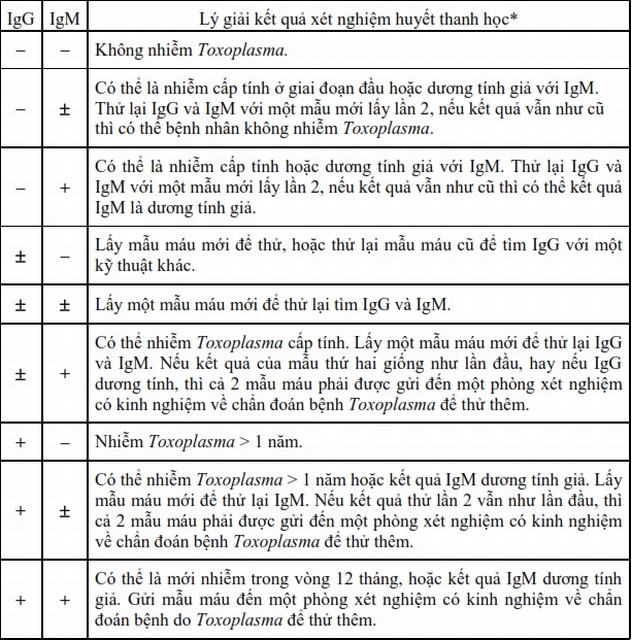 | IgG | IgM | Lý giải kết quả xét nghiệm huyết thanh học* |
|---|---|---|
| – | – | Không nhiễm Toxoplasma. |
| – | ± | Có thể là nhiễm cấp tính ở giai đoạn đầu hoặc dương tính giả với IgM. Thử lại IgG và IgM với một mẫu mới lấy lần 2, nếu kết quả vẫn như cũ thì có thể bệnh nhân không nhiễm Toxoplasma. |
| – | + | Có thể là nhiễm cấp tính hoặc dương tính giả với IgM. Thử lại IgG và IgM với một mẫu mới lấy lần 2, nếu kết quả vẫn như cũ thì có thể kết quả IgM là dương tính giả. |
| ± | – | Lấy mẫu máu mới để thử, hoặc thử lại mẫu máu cũ để tìm IgG với một kỹ thuật khác. |
| ± | ± | Lấy một mẫu máu mới để thử lại tìm IgG và IgM. |
| ± | + | Có thể nhiễm Toxoplasma cấp tính. Lấy một mẫu máu mới để thử lại IgG và IgM. Nếu kết quả của mẫu thứ hai giống như lần đầu, hay nếu IgG dương tính, thì cả 2 mẫu máu phải được gửi đến một phòng xét nghiệm có kinh nghiệm về chẩn đoán bệnh Toxoplasma để thử thêm. |
| + | – | Nhiễm Toxoplasma > 1 năm. |
| + | ± | Có thể nhiễm Toxoplasma > 1 năm hoặc kết quả IgM dương tính giả. Lấy mẫu máu mới để thử lại IgM. Nếu kết quả thử lần 2 vẫn như lần đầu, thì cả 2 mẫu máu phải được gửi đến một phòng xét nghiệm có kinh nghiệm về chẩn đoán bệnh Toxoplasma để thử thêm. |
| + | + | Có thể là mới nhiễm trong vòng 12 tháng, hoặc kết quả IgM dương tính giả. Gửi mẫu máu đến một phòng xét nghiệm có kinh nghiệm về chẩn đoán bệnh do Toxoplasma để thử thêm. |